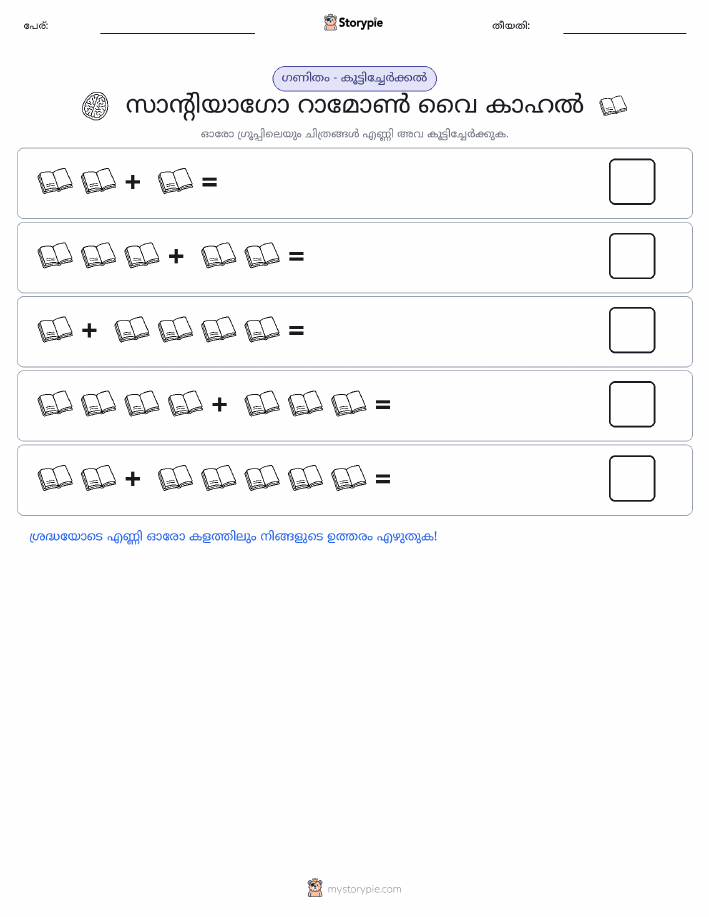 പേര്: ____ Storypie തീയതി: ____

ഗണിതം - കൂട്ടിച്ചേർക്കൽ

സാന്റിയാഗോ റാമോൺ വൈ കാഹൽ

ഓരോ ഗ്രൂപ്പിലെയും ചിത്രങ്ങൾ എണ്ണി അവ കൂട്ടിച്ചേർക്കുക.

+ =

+ =

+ =

+ =

+ =

ശ്രദ്ധയോടെ എണ്ണി ഓരോ കളത്തിലും നിങ്ങളുടെ ഉത്തരം എഴുതുക!

mystorypie.com